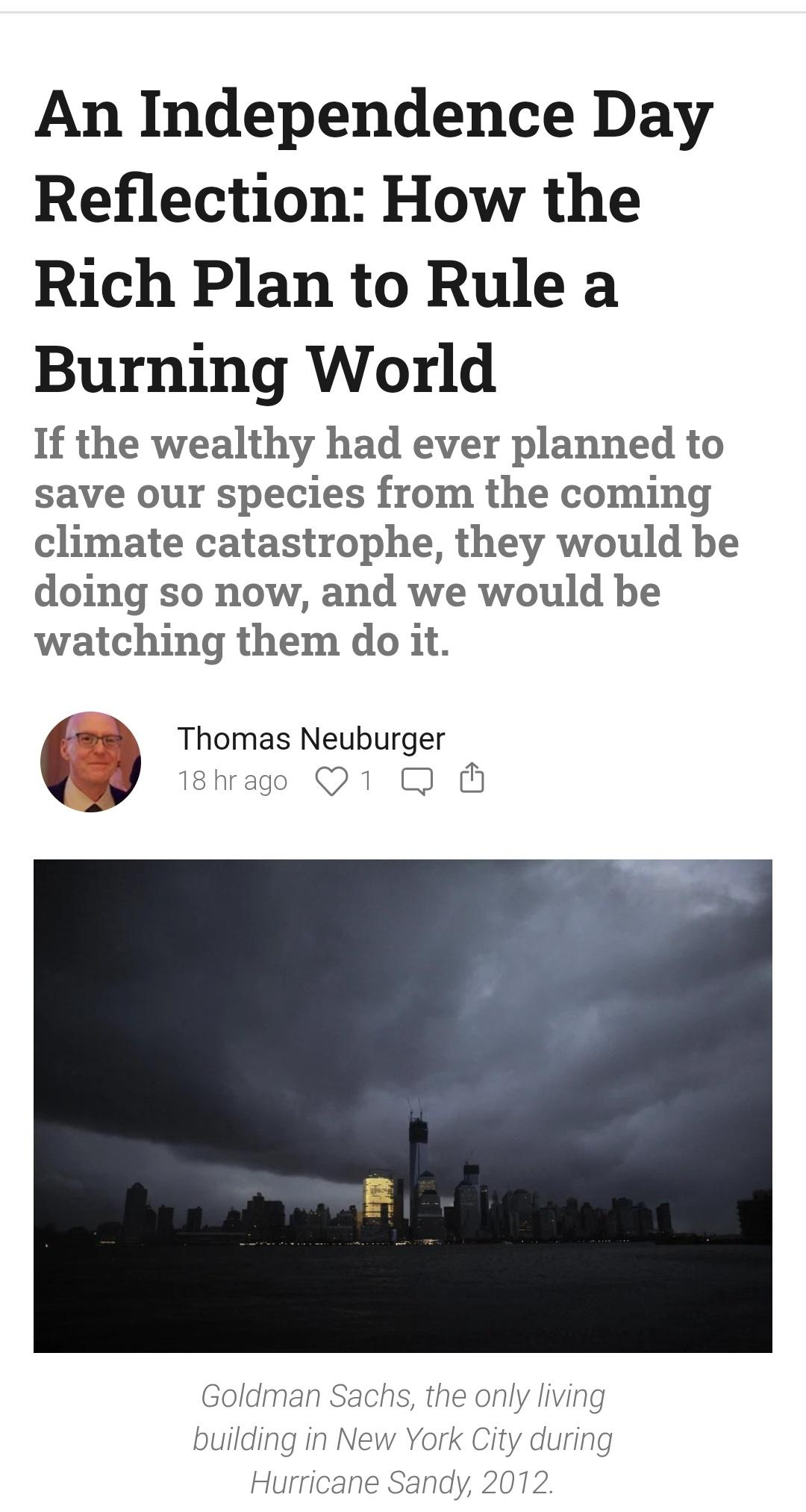 An Independence Day Reflection: How the Rich Plan to Rule a Burning World

If the wealthy had ever planned to save our species from the coming climate catastrophe, they would be doing so now, and we would be watching them do it.

Thomas Neuburger
18 hr ago 1

Goldman Sachs, the only living building in New York City during Hurricane Sandy, 2012.